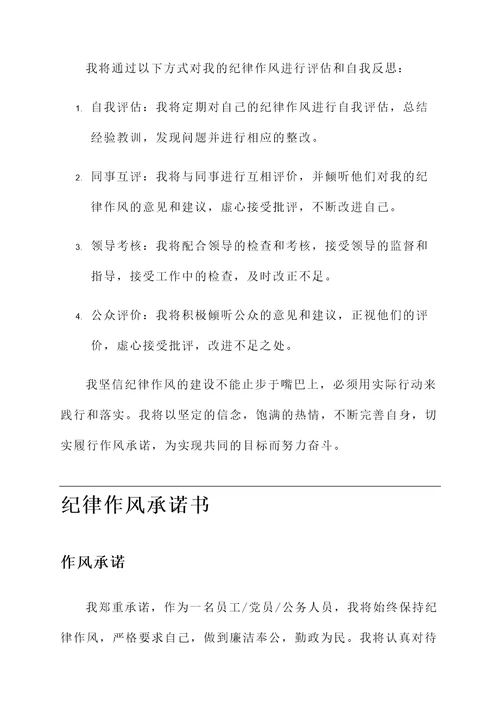 我将通过以下方式对我的纪律作风进行评估和自我反思：

1. 自我评估：我将定期对自己的纪律作风进行自我评估，总结经验教训，发现问题并进行相应的整改。

2. 同事互评：我将与同事进行互相评价，并倾听他们对我的纪律作风的意见和建议，虚心接受批评，不断改进自己。

3. 领导考核：我将配合领导的检查和考核，接受领导的监督和指导，接受工作中的检查，及时改正不足。

4. 公众评价：我将积极倾听公众的意见和建议，正视他们的评价，虚心接受批评，改进不足之处。

我坚信纪律作风的建设不能止步于嘴巴上，必须用实际行动来践行和落实。我将以坚定的信念，饱满的热情，不断完善自身，切实履行作风承诺，为实现共同的目标而努力奋斗。

纪律作风承诺书

作风承诺

我郑重承诺，作为一名员工/党员/公务人员，我将始终保持纪律作风，严格要求自己，做到廉洁奉公，勤政为民。我将认真对待